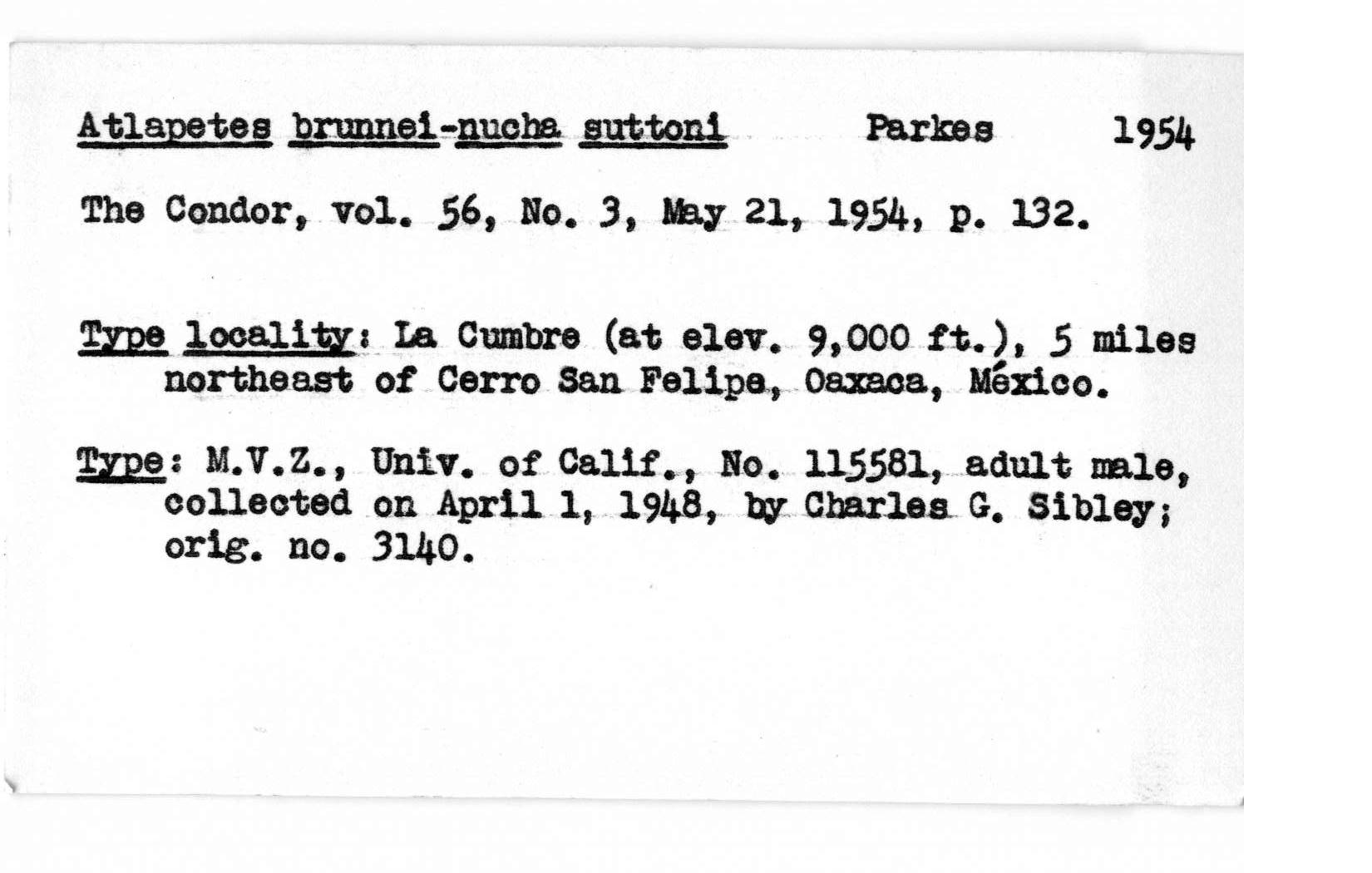 Atlapetes brunnei-nucha suttoni Parkes 1954

The Condor, vol. 56, No. 3, May 21, 1954, p. 132.

Type locality: La Cumbre (at elev. 9,000 ft.), 5 miles northeast of Cerro San Felipe, Oaxaca, México.

Type: M.V.Z., Univ. of Calif., No. 115581, adult male, collected on April 1, 1948, by Charles G. Sibley; orig. no. 3140.